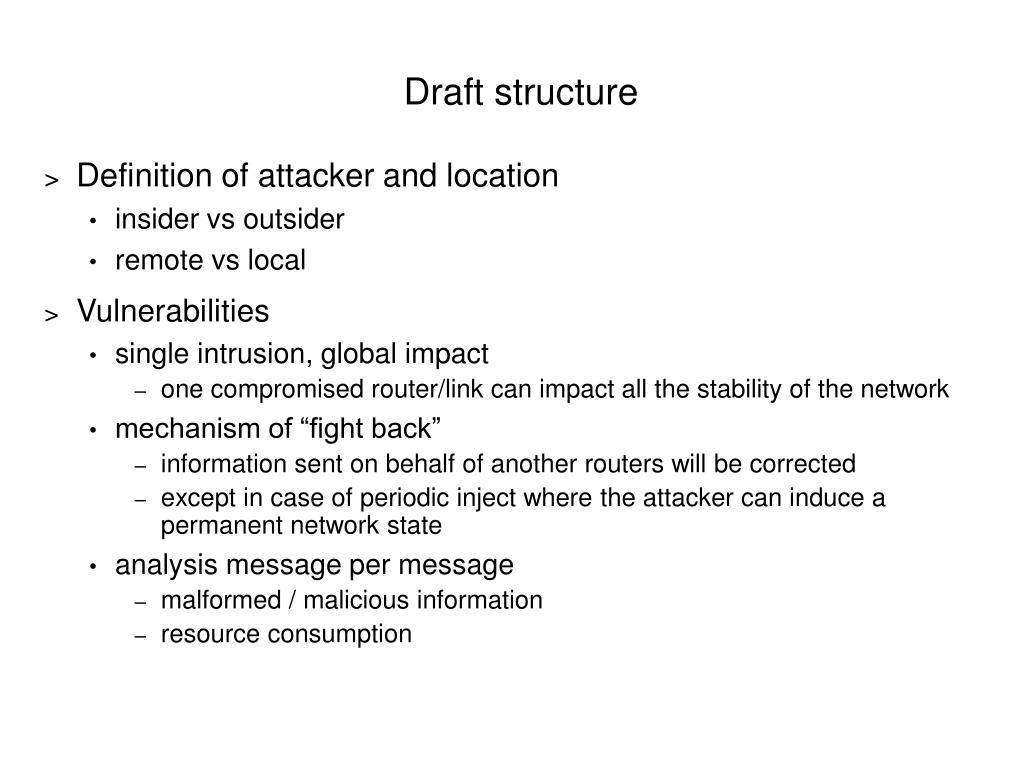 Draft structure

> Definition of attacker and location
• insider vs outsider
• remote vs local

> Vulnerabilities
• single intrusion, global impact
– one compromised router/link can impact all the stability of the network
• mechanism of “fight back”
– information sent on behalf of another routers will be corrected
– except in case of periodic inject where the attacker can induce a permanent network state
• analysis message per message
– malformed / malicious information
– resource consumption